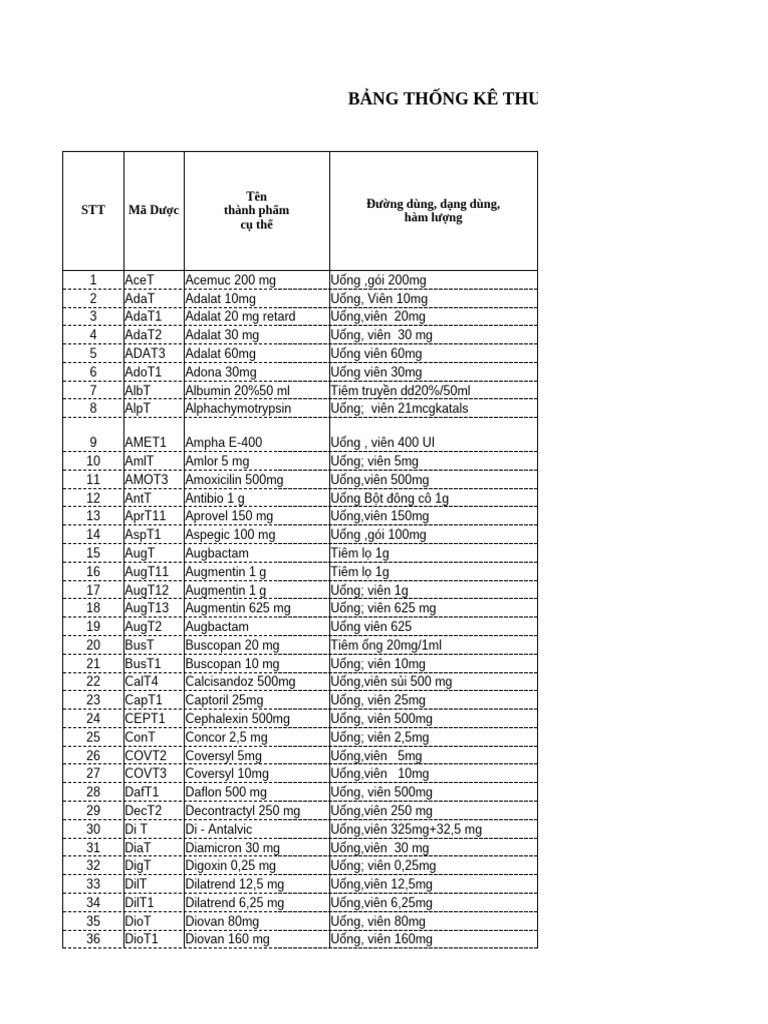 BẢNG THỐNG KÊ THU

| STT | Mã Dược | Tên thành phẩm cụ thể | Đường dùng, dạng dùng, hàm lượng |
|---|---|---|---|
| 1 | AceT | Acemuc 200 mg | Uống ,gói 200mg |
| 2 | AdaT | Adalat 10mg | Uống, Viên 10mg |
| 3 | AdaT1 | Adalat 20 mg retard | Uống,viên 20mg |
| 4 | AdaT2 | Adalat 30 mg | Uống, viên 30 mg |
| 5 | ADAT3 | Adalat 60mg | Uống viên 60mg |
| 6 | AdoT1 | Adona 30mg | Uống viên 30mg |
| 7 | AlbT | Albumin 20%50 ml | Tiêm truyền dd20%/50ml |
| 8 | AlpT | Alphachymotrypsin | Uống; viên 21mcgkatals |
| 9 | AMET1 | Ampha E-400 | Uống , viên 400 UI |
| 10 | AmlT | Amlor 5 mg | Uống; viên 5mg |
| 11 | AMOT3 | Amoxicilin 500mg | Uống,viên 500mg |
| 12 | AntT | Antibio 1 g | Uống Bột đông cô 1g |
| 13 | AprT11 | Aprovel 150 mg | Uống,viên 150mg |
| 14 | AspT1 | Aspegic 100 mg | Uống ,gói 100mg |
| 15 | AugT | Augbactam | Tiêm lọ 1g |
| 16 | AugT11 | Augmentin 1 g | Tiêm lọ 1g |
| 17 | AugT12 | Augmentin 1 g | Uống; viên 1g |
| 18 | AugT13 | Augmentin 625 mg | Uống; viên 625 mg |
| 19 | AugT2 | Augbactam | Uống viên 625 |
| 20 | BusT | Buscopan 20 mg | Tiêm ống 20mg/1ml |
| 21 | BusT1 | Buscopan 10 mg | Uống; viên 10mg |
| 22 | CalT4 | Calcisandoz 500mg | Uống,viên sủi 500 mg |
| 23 | CapT1 | Captoril 25mg | Uống, viên 25mg |
| 24 | CEPT1 | Cephalexin 500mg | Uống, viên 500mg |
| 25 | ConT | Concor 2,5 mg | Uống; viên 2,5mg |
| 26 | COVT2 | Coversyl 5mg | Uống,viên 5mg |
| 27 | COVT3 | Coversyl 10mg | Uống,viên 10mg |
| 28 | DafT1 | Daflon 500 mg | Uống, viên 500mg |
| 29 | DecT2 | Decontractyl 250 mg | Uống,viên 250 mg |
| 30 | Di T | Di - Antalvic | Uống,viên 325mg+32,5 mg |
| 31 | DiaT | Diamicron 30 mg | Uống,viên 30 mg |
| 32 | DigT | Digoxin 0,25 mg | Uống; viên 0,25mg |
| 33 | DilT | Dilatrend 12,5 mg | Uống,viên 12,5mg |
| 34 | DilT1 | Dilatrend 6,25 mg | Uống,viên 6,25mg |
| 35 | DioT | Diovan 80mg | Uống, viên 80mg |
| 36 | DioT1 | Diovan 160 mg | Uống, viên 160mg |